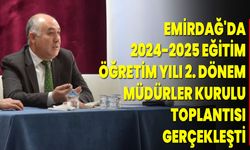 EMİRDAĞ'DA 2024-2025 EĞİTİM ÖĞRETİM YILI 2. DÖNEM MÜDÜRLER KURULU TOPLANTISI GERÇEKLEŞTİ